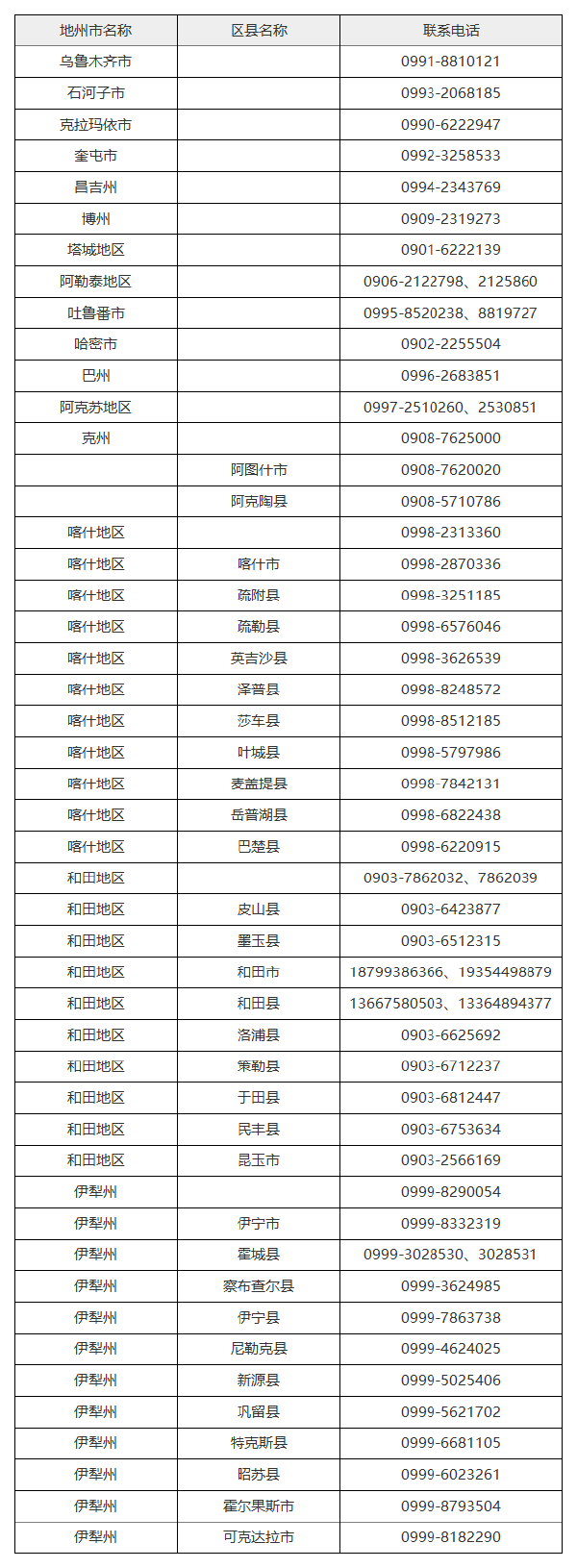 | 地州市名称 | 区县名称 | 联系电话 |
|---|---|---|
| 乌鲁木齐市 |  | 0991-8810121 |
| 石河子市 |  | 0993-2068185 |
| 克拉玛依市 |  | 0990-6222947 |
| 奎屯市 |  | 0992-3258533 |
| 昌吉州 |  | 0994-2343769 |
| 博州 |  | 0909-2319273 |
| 塔城地区 |  | 0901-6222139 |
| 阿勒泰地区 |  | 0906-2122798、2125860 |
| 吐鲁番市 |  | 0995-8520238、8819727 |
| 哈密市 |  | 0902-2255504 |
| 巴州 |  | 0996-2683851 |
| 阿克苏地区 |  | 0997-2510260、2530851 |
| 克州 |  | 0908-7625000 |
|  | 阿图什市 | 0908-7620020 |
|  | 阿克陶县 | 0908-5710786 |
| 喀什地区 |  | 0998-2313360 |
| 喀什地区 | 喀什市 | 0998-2870336 |
| 喀什地区 | 疏附县 | 0998-3251185 |
| 喀什地区 | 疏勒县 | 0998-6576046 |
| 喀什地区 | 英吉沙县 | 0998-3626539 |
| 喀什地区 | 泽普县 | 0998-8248572 |
| 喀什地区 | 莎车县 | 0998-8512185 |
| 喀什地区 | 叶城县 | 0998-5797986 |
| 喀什地区 | 麦盖提县 | 0998-7842131 |
| 喀什地区 | 岳普湖县 | 0998-6822438 |
| 喀什地区 | 巴楚县 | 0998-6220915 |
| 和田地区 |  | 0903-7862032、7862039 |
| 和田地区 | 皮山县 | 0903-6423877 |
| 和田地区 | 墨玉县 | 0903-6512315 |
| 和田地区 | 和田市 | 18799386366、19354498879 |
| 和田地区 | 和田县 | 13667580503、13364894377 |
| 和田地区 | 洛浦县 | 0903-6625692 |
| 和田地区 | 策勒县 | 0903-6712237 |
| 和田地区 | 于田县 | 0903-6812447 |
| 和田地区 | 民丰县 | 0903-6753634 |
| 和田地区 | 昆玉市 | 0903-2566169 |
| 伊犁州 |  | 0999-8290054 |
| 伊犁州 | 伊宁市 | 0999-8332319 |
| 伊犁州 | 霍城县 | 0999-3028530、3028531 |
| 伊犁州 | 察布查尔县 | 0999-3624985 |
| 伊犁州 | 伊宁县 | 0999-7863738 |
| 伊犁州 | 尼勒克县 | 0999-4624025 |
| 伊犁州 | 新源县 | 0999-5025406 |
| 伊犁州 | 巩留县 | 0999-5621702 |
| 伊犁州 | 特克斯县 | 0999-6681105 |
| 伊犁州 | 昭苏县 | 0999-6023261 |
| 伊犁州 | 霍尔果斯市 | 0999-8793504 |
| 伊犁州 | 可克达拉市 | 0999-8182290 |